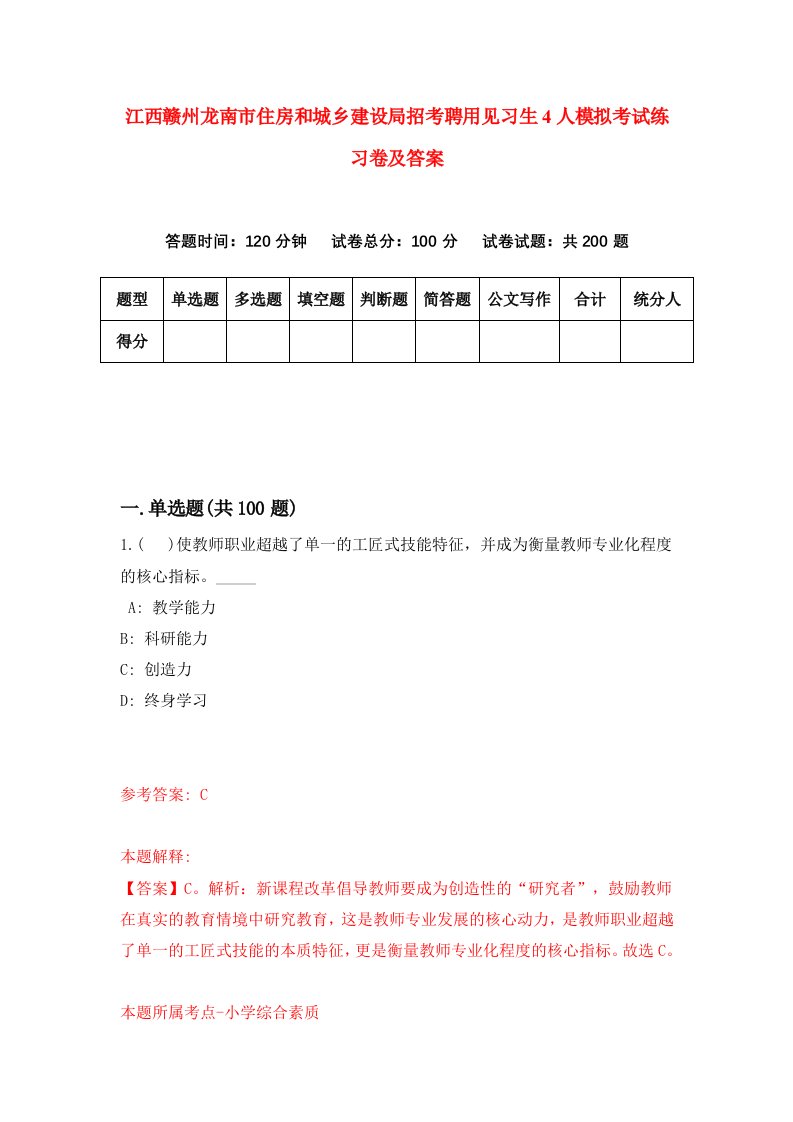 江西赣州龙南市住房和城乡建设局招考聘用见习生4人模拟考试练习卷及答案

答题时间：120分钟　试卷总分：100分　试卷试题：共200题

| 题型 | 单选题 | 多选题 | 填空题 | 判断题 | 简答题 | 公文写作 | 合计 | 统分人 |
|---|---|---|---|---|---|---|---|---|
| 得分 | | | | | | | | |

一.单选题(共100题)

1.(　)使教师职业超越了单一的工匠式技能特征，并成为衡量教师专业化程度的核心指标。_____

A: 教学能力
B: 科研能力
C: 创造力
D: 终身学习

参考答案: C

本题解释:
【答案】C。解析：新课程改革倡导教师要成为创造性的“研究者”，鼓励教师在真实的教育情境中研究教育，这是教师专业发展的核心动力，是教师职业超越了单一的工匠式技能的本质特征，更是衡量教师专业化程度的核心指标。故选C。

本题所属考点-小学综合素质